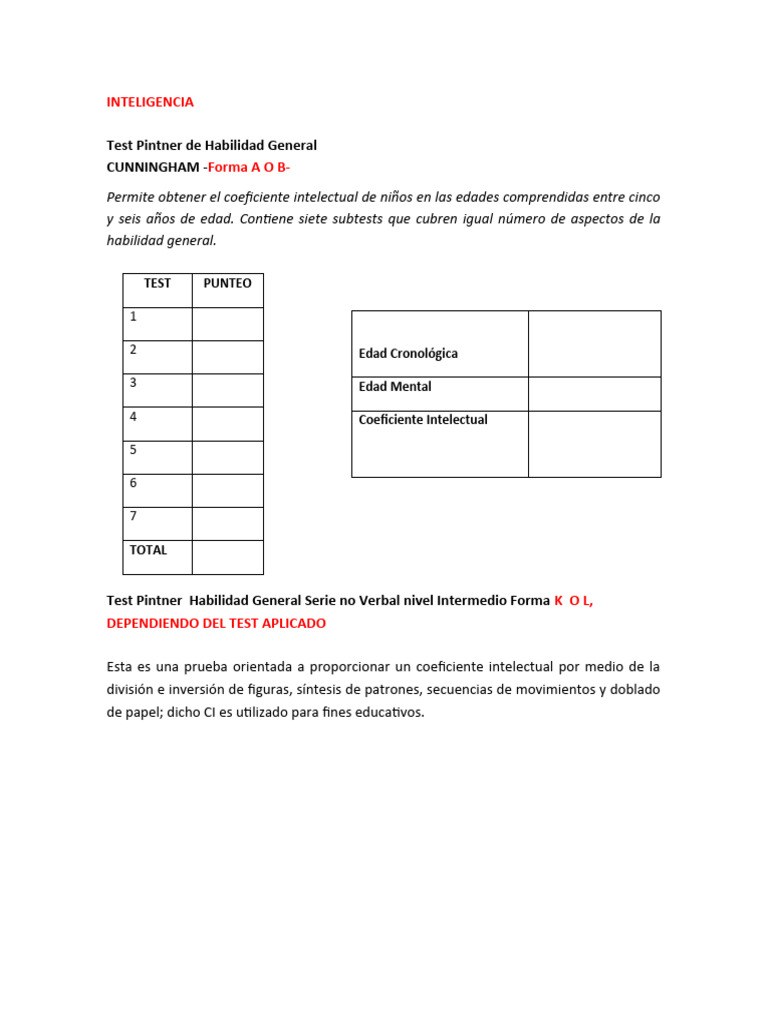 INTELIGENCIA

Test Pintner de Habilidad General
CUNNINGHAM -Forma A O B-

Permite obtener el coeficiente intelectual de niños en las edades comprendidas entre cinco y seis años de edad. Contiene siete subtests que cubren igual número de aspectos de la habilidad general.

| TEST | PUNTEO |
|---|---|
| 1 | |
| 2 | |
| 3 | |
| 4 | |
| 5 | |
| 6 | |
| 7 | |
| TOTAL | |

| | |
|---|---|
| Edad Cronológica | |
| Edad Mental | |
| Coeficiente Intelectual | |

Test Pintner Habilidad General Serie no Verbal nivel Intermedio Forma K O L, DEPENDIENDO DEL TEST APLICADO

Esta es una prueba orientada a proporcionar un coeficiente intelectual por medio de la división e inversión de figuras, síntesis de patrones, secuencias de movimientos y doblado de papel; dicho CI es utilizado para fines educativos.